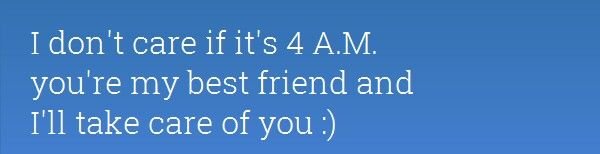 I don't care if it's 4 A.M. you're my best friend and I'll take care of you :)